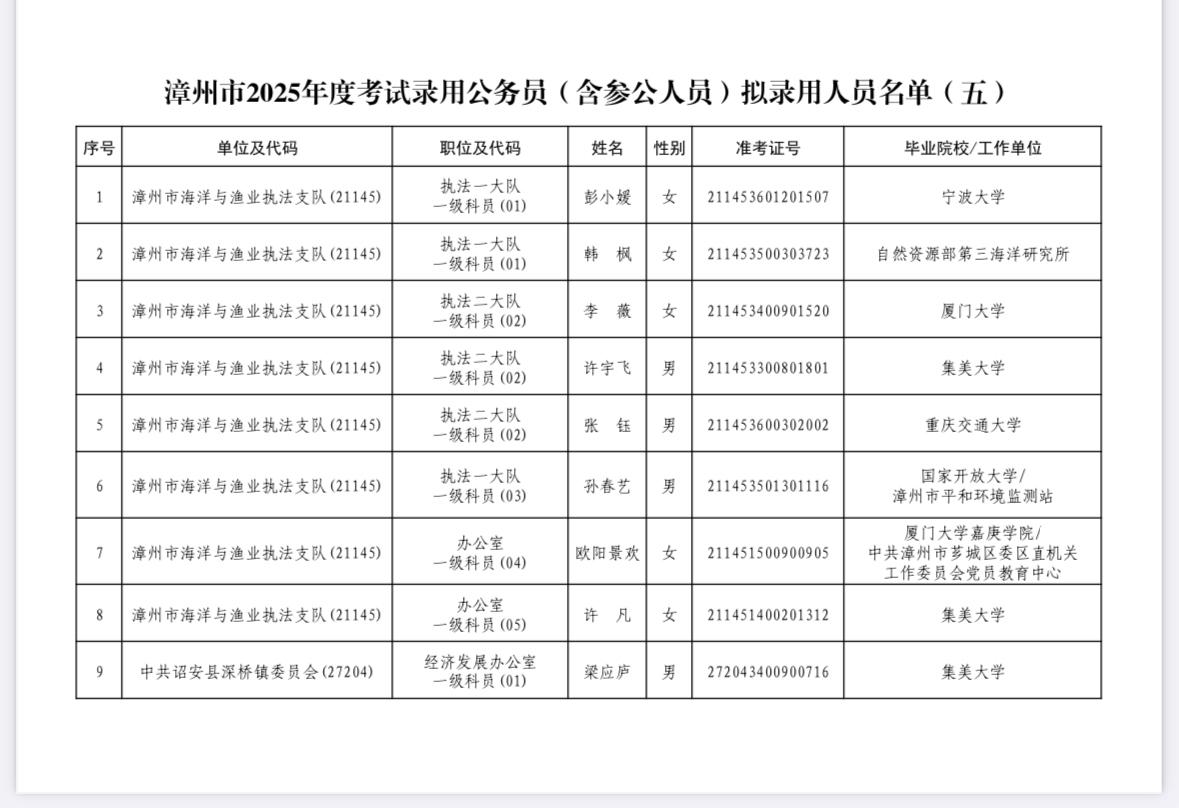 漳州市2025年度考试录用公务员（含参公人员）拟录用人员名单（五）

| 序号 | 单位及代码 | 职位及代码 | 姓名 | 性别 | 准考证号 | 毕业院校/工作单位 |
|---|---|---|---|---|---|---|
| 1 | 漳州市海洋与渔业执法支队(21145) | 执法一大队 一级科员(01) | 彭小媛 | 女 | 211453601201507 | 宁波大学 |
| 2 | 漳州市海洋与渔业执法支队(21145) | 执法一大队 一级科员(01) | 韩 枫 | 女 | 211453500303723 | 自然资源部第三海洋研究所 |
| 3 | 漳州市海洋与渔业执法支队(21145) | 执法二大队 一级科员(02) | 李 薇 | 女 | 211453400901520 | 厦门大学 |
| 4 | 漳州市海洋与渔业执法支队(21145) | 执法二大队 一级科员(02) | 许宇飞 | 男 | 211453300801801 | 集美大学 |
| 5 | 漳州市海洋与渔业执法支队(21145) | 执法二大队 一级科员(02) | 张 钰 | 男 | 211453600302002 | 重庆交通大学 |
| 6 | 漳州市海洋与渔业执法支队(21145) | 执法一大队 一级科员(03) | 孙春艺 | 男 | 211453501301116 | 国家开放大学/ 漳州市平和环境监测站 |
| 7 | 漳州市海洋与渔业执法支队(21145) | 办公室 一级科员(04) | 欧阳景欢 | 女 | 211451500900905 | 厦门大学嘉庚学院/ 中共漳州市芗城区委区直机关工作委员会党员教育中心 |
| 8 | 漳州市海洋与渔业执法支队(21145) | 办公室 一级科员(05) | 许 凡 | 女 | 211451400201312 | 集美大学 |
| 9 | 中共诏安县深桥镇委员会(27204) | 经济发展办公室 一级科员(01) | 梁应庐 | 男 | 272043400900716 | 集美大学 |